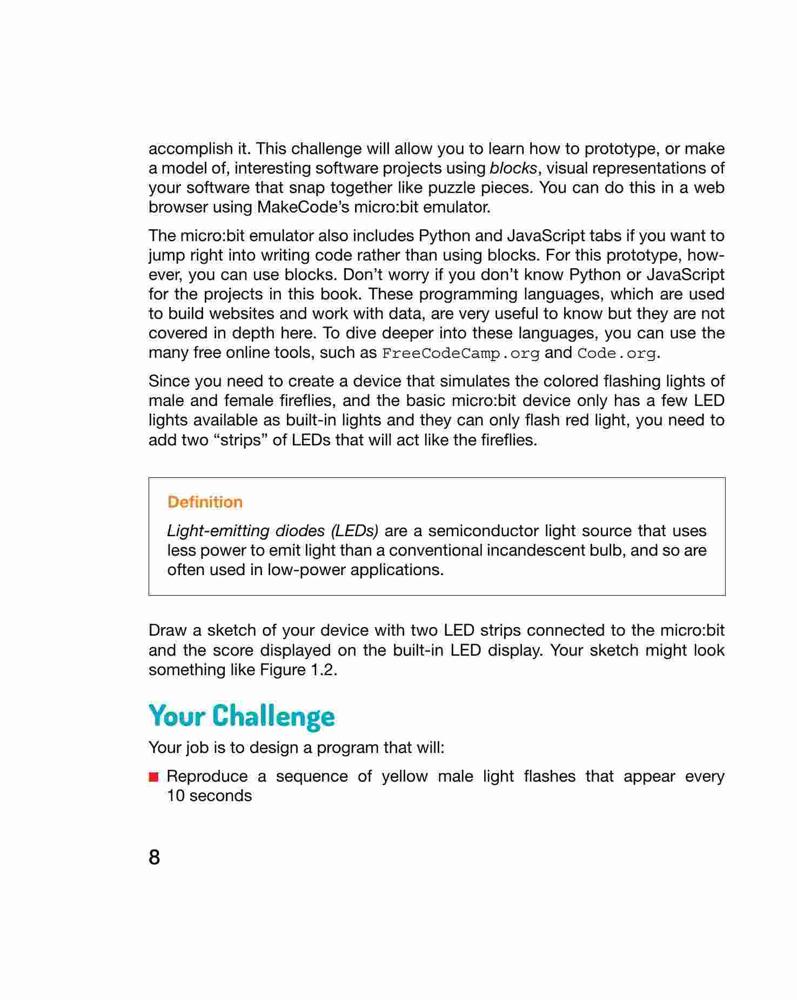 accomplish it. This challenge will allow you to learn how to prototype, or make a model of, interesting software projects using blocks, visual representations of your software that snap together like puzzle pieces. You can do this in a web browser using MakeCode's micro:bit emulator.

The micro:bit emulator also includes Python and JavaScript tabs if you want to jump right into writing code rather than using blocks. For this prototype, however, you can use blocks. Don't worry if you don't know Python or JavaScript for the projects in this book. These programming languages, which are used to build websites and work with data, are very useful to know but they are not covered in depth here. To dive deeper into these languages, you can use the many free online tools, such as FreeCodeCamp.org and Code.org.

Since you need to create a device that simulates the colored flashing lights of male and female fireflies, and the basic micro:bit device only has a few LED lights available as built-in lights and they can only flash red light, you need to add two "strips" of LEDs that will act like the fireflies.

Definition

Light-emitting diodes (LEDs) are a semiconductor light source that uses less power to emit light than a conventional incandescent bulb, and so are often used in low-power applications.

Draw a sketch of your device with two LED strips connected to the micro:bit and the score displayed on the built-in LED display. Your sketch might look something like Figure 1.2.

Your Challenge

Your job is to design a program that will:

■ Reproduce a sequence of yellow male light flashes that appear every 10 seconds

8